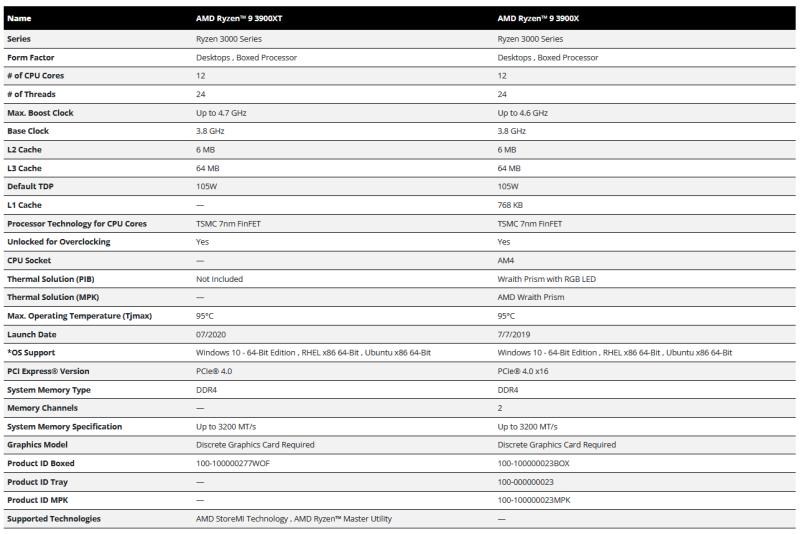 | Name | AMD Ryzen™ 9 3900XT | AMD Ryzen™ 9 3900X |
|---|---|---|
| Series | Ryzen 3000 Series | Ryzen 3000 Series |
| Form Factor | Desktops , Boxed Processor | Desktops , Boxed Processor |
| # of CPU Cores | 12 | 12 |
| # of Threads | 24 | 24 |
| Max. Boost Clock | Up to 4.7 GHz | Up to 4.6 GHz |
| Base Clock | 3.8 GHz | 3.8 GHz |
| L2 Cache | 6 MB | 6 MB |
| L3 Cache | 64 MB | 64 MB |
| Default TDP | 105W | 105W |
| L1 Cache | — | 768 KB |
| Processor Technology for CPU Cores | TSMC 7nm FinFET | TSMC 7nm FinFET |
| Unlocked for Overclocking | Yes | Yes |
| CPU Socket | — | AM4 |
| Thermal Solution (PIB) | Not Included | Wraith Prism with RGB LED |
| Thermal Solution (MPK) | — | AMD Wraith Prism |
| Max. Operating Temperature (Tjmax) | 95°C | 95°C |
| Launch Date | 07/2020 | 7/7/2019 |
| *OS Support | Windows 10 - 64-Bit Edition , RHEL x86 64-Bit , Ubuntu x86 64-Bit | Windows 10 - 64-Bit Edition , RHEL x86 64-Bit , Ubuntu x86 64-Bit |
| PCI Express® Version | PCIe® 4.0 | PCIe® 4.0 x16 |
| System Memory Type | DDR4 | DDR4 |
| Memory Channels | — | 2 |
| System Memory Specification | Up to 3200 MT/s | Up to 3200 MT/s |
| Graphics Model | Discrete Graphics Card Required | Discrete Graphics Card Required |
| Product ID Boxed | 100-100000277WOF | 100-100000023BOX |
| Product ID Tray | — | 100-000000023 |
| Product ID MPK | — | 100-100000023MPK |
| Supported Technologies | AMD StoreMI Technology , AMD Ryzen™ Master Utility | — |